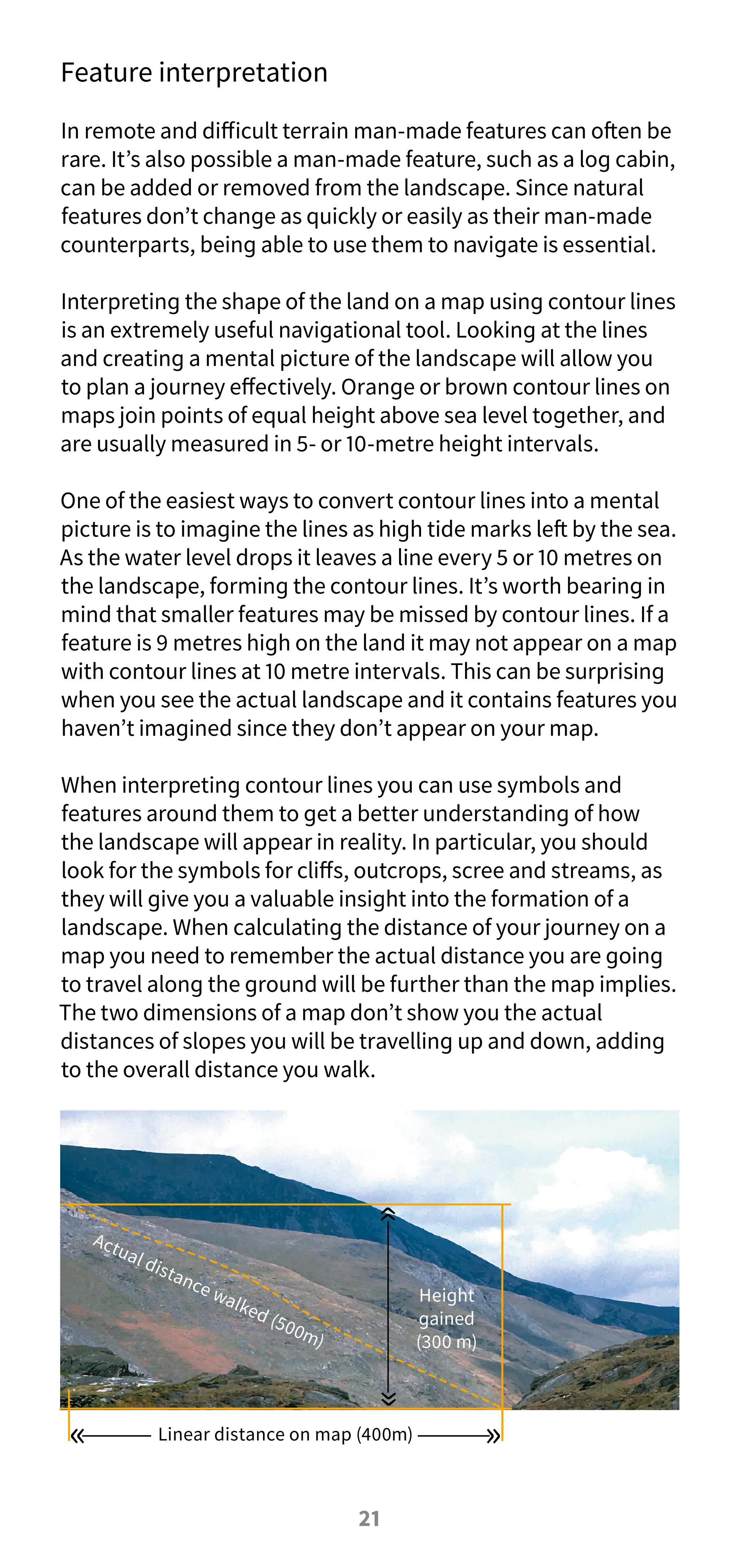 Feature interpretation

In remote and difficult terrain man-made features can often be rare. It's also possible a man-made feature, such as a log cabin, can be added or removed from the landscape. Since natural features don't change as quickly or easily as their man-made counterparts, being able to use them to navigate is essential.

Interpreting the shape of the land on a map using contour lines is an extremely useful navigational tool. Looking at the lines and creating a mental picture of the landscape will allow you to plan a journey effectively. Orange or brown contour lines on maps join points of equal height above sea level together, and are usually measured in 5- or 10-metre height intervals.

One of the easiest ways to convert contour lines into a mental picture is to imagine the lines as high tide marks left by the sea. As the water level drops it leaves a line every 5 or 10 metres on the landscape, forming the contour lines. It's worth bearing in mind that smaller features may be missed by contour lines. If a feature is 9 metres high on the land it may not appear on a map with contour lines at 10 metre intervals. This can be surprising when you see the actual landscape and it contains features you haven't imagined since they don't appear on your map.

When interpreting contour lines you can use symbols and features around them to get a better understanding of how the landscape will appear in reality. In particular, you should look for the symbols for cliffs, outcrops, scree and streams, as they will give you a valuable insight into the formation of a landscape. When calculating the distance of your journey on a map you need to remember the actual distance you are going to travel along the ground will be further than the map implies. The two dimensions of a map don't show you the actual distances of slopes you will be travelling up and down, adding to the overall distance you walk.

Actual distance walked (500m)

Height
gained
(300 m)

Linear distance on map (400m)

21